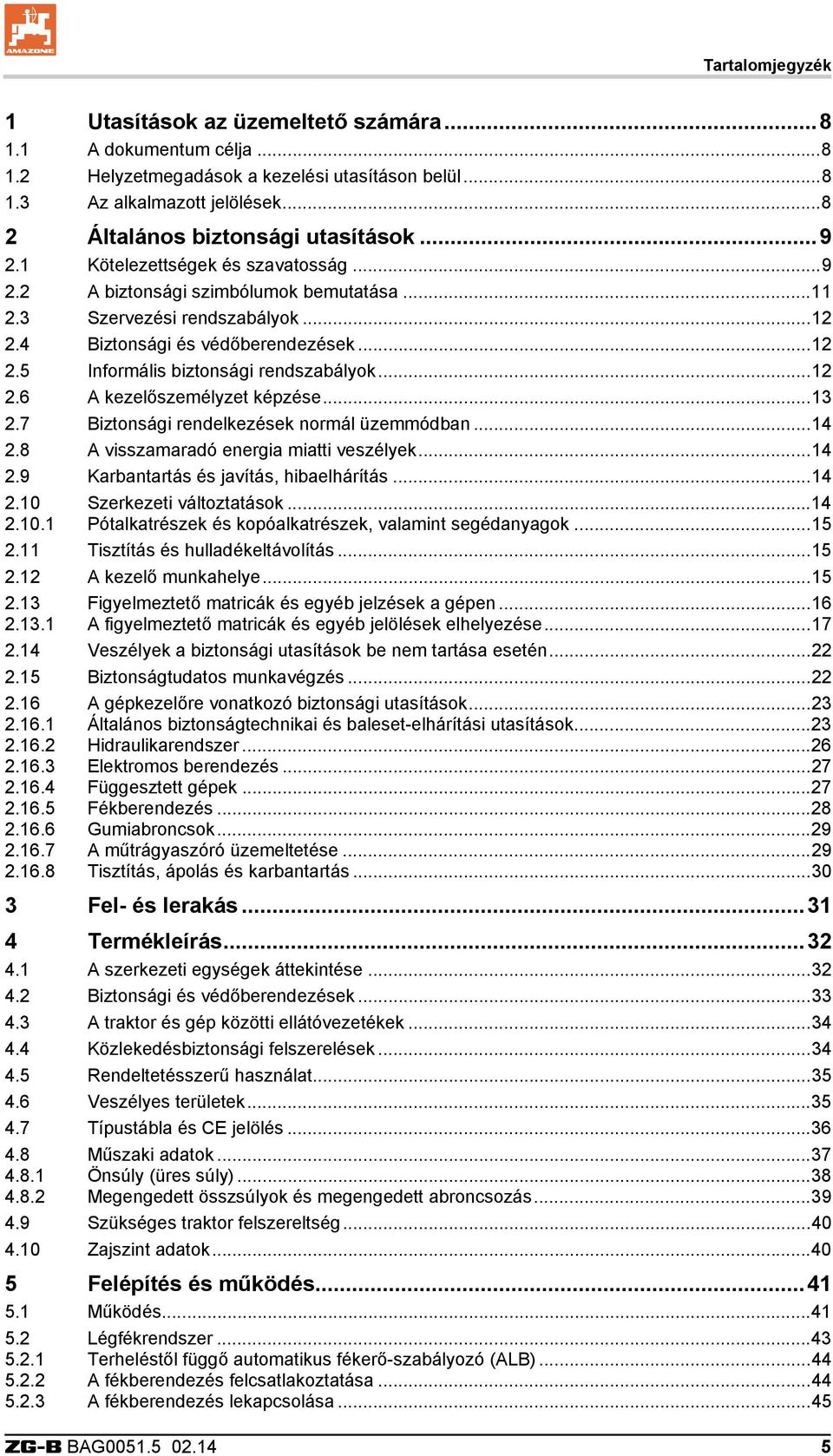 AMAZONE

Tartalomjegyzék

1 Utasítások az üzemeltető számára ........ 8
1.1 A dokumentum célja ........ 8
1.2 Helyzetmegadások a kezelési utasításon belül ........ 8
1.3 Az alkalmazott jelölések ........ 8
2 Általános biztonsági utasítások ........ 9
2.1 Kötelezettségek és szavatosság ........ 9
2.2 A biztonsági szimbólumok bemutatása ........ 11
2.3 Szervezési rendszabályok ........ 12
2.4 Biztonsági és védőberendezések ........ 12
2.5 Informális biztonsági rendszabályok ........ 12
2.6 A kezelőszemélyzet képzése ........ 13
2.7 Biztonsági rendelkezések normál üzemmódban ........ 14
2.8 A visszamaradó energia miatti veszélyek ........ 14
2.9 Karbantartás és javítás, hibaelhárítás ........ 14
2.10 Szerkezeti változtatások ........ 14
2.10.1 Pótalkatrészek és kopóalkatrészek, valamint segédanyagok ........ 15
2.11 Tisztítás és hulladékeltávolítás ........ 15
2.12 A kezelő munkahelye ........ 15
2.13 Figyelmeztető matricák és egyéb jelzések a gépen ........ 16
2.13.1 A figyelmeztető matricák és egyéb jelölések elhelyezése ........ 17
2.14 Veszélyek a biztonsági utasítások be nem tartása esetén ........ 22
2.15 Biztonságtudatos munkavégzés ........ 22
2.16 A gépkezelőre vonatkozó biztonsági utasítások ........ 23
2.16.1 Általános biztonságtechnikai és baleset-elhárítási utasítások ........ 23
2.16.2 Hidraulikarendszer ........ 26
2.16.3 Elektromos berendezés ........ 27
2.16.4 Függesztett gépek ........ 27
2.16.5 Fékberendezés ........ 28
2.16.6 Gumiabroncsok ........ 29
2.16.7 A műtrágyaszóró üzemeltetése ........ 29
2.16.8 Tisztítás, ápolás és karbantartás ........ 30
3 Fel- és lerakás ........ 31
4 Termékleírás ........ 32
4.1 A szerkezeti egységek áttekintése ........ 32
4.2 Biztonsági és védőberendezések ........ 33
4.3 A traktor és gép közötti ellátóvezetékek ........ 34
4.4 Közlekedésbiztonsági felszerelések ........ 34
4.5 Rendeltetésszerű használat ........ 35
4.6 Veszélyes területek ........ 35
4.7 Típustábla és CE jelölés ........ 36
4.8 Műszaki adatok ........ 37
4.8.1 Önsúly (üres súly) ........ 38
4.8.2 Megengedett összsúlyok és megengedett abroncsozás ........ 39
4.9 Szükséges traktor felszereltség ........ 40
4.10 Zajszint adatok ........ 40
5 Felépítés és működés ........ 41
5.1 Működés ........ 41
5.2 Légfékrendszer ........ 43
5.2.1 Terheléstől függő automatikus fékerő-szabályozó (ALB) ........ 44
5.2.2 A fékberendezés felcsatlakoztatása ........ 44
5.2.3 A fékberendezés lekapcsolása ........ 45

ZG-B BAG0051.5 02.14 5